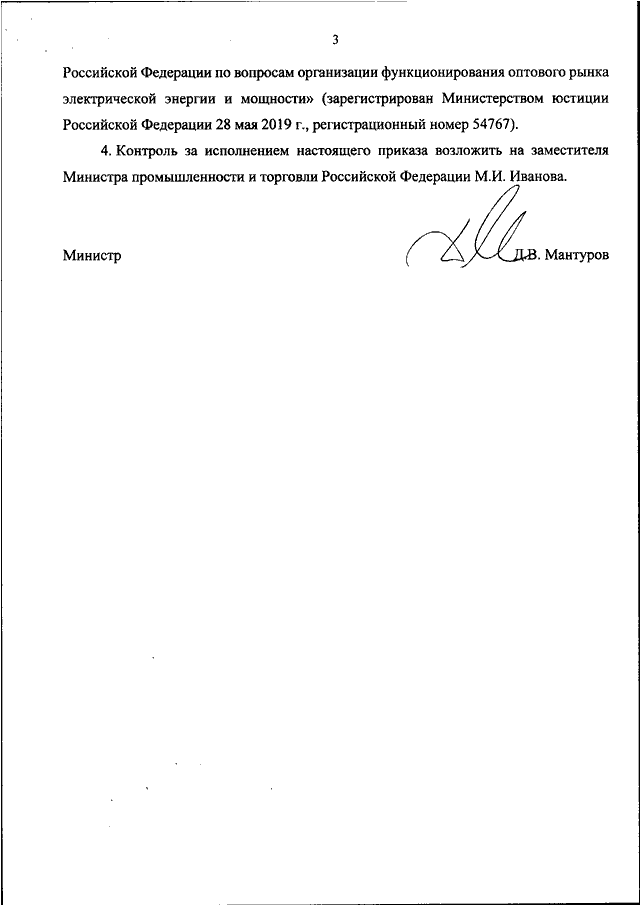 3

Российской Федерации по вопросам организации функционирования оптового рынка электрической энергии и мощности» (зарегистрирован Министерством юстиции Российской Федерации 28 мая 2019 г., регистрационный номер 54767).

4. Контроль за исполнением настоящего приказа возложить на заместителя Министра промышленности и торговли Российской Федерации М.И. Иванова.

Министр Д.В. Мантуров